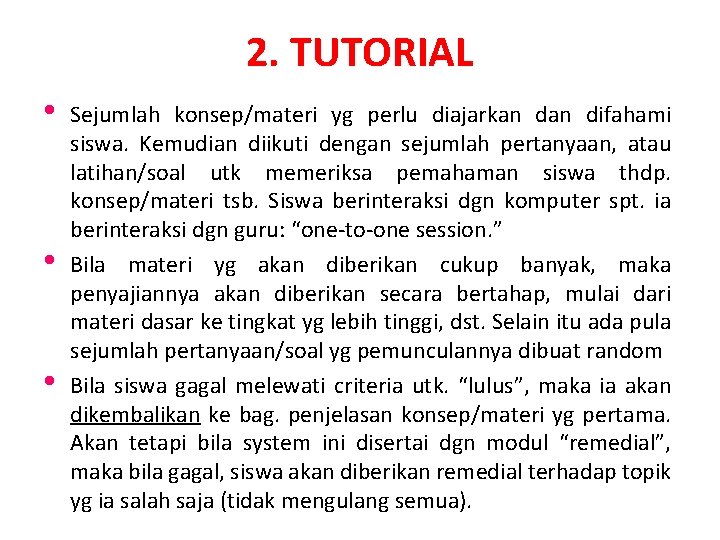 2. TUTORIAL

• Sejumlah konsep/materi yg perlu diajarkan dan difahami siswa. Kemudian diikuti dengan sejumlah pertanyaan, atau latihan/soal utk memeriksa pemahaman siswa thdp. konsep/materi tsb. Siswa berinteraksi dgn komputer spt. ia berinteraksi dgn guru: “one-to-one session.”

• Bila materi yg akan diberikan cukup banyak, maka penyajiannya akan diberikan secara bertahap, mulai dari materi dasar ke tingkat yg lebih tinggi, dst. Selain itu ada pula sejumlah pertanyaan/soal yg pemunculannya dibuat random

• Bila siswa gagal melewati criteria utk. “lulus”, maka ia akan dikembalikan ke bag. penjelasan konsep/materi yg pertama. Akan tetapi bila system ini disertai dgn modul “remedial”, maka bila gagal, siswa akan diberikan remedial terhadap topik yg ia salah saja (tidak mengulang semua).